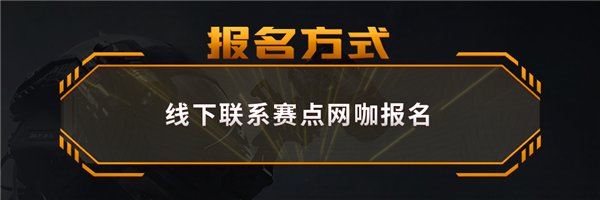 报名方式

线下联系赛点网咖报名